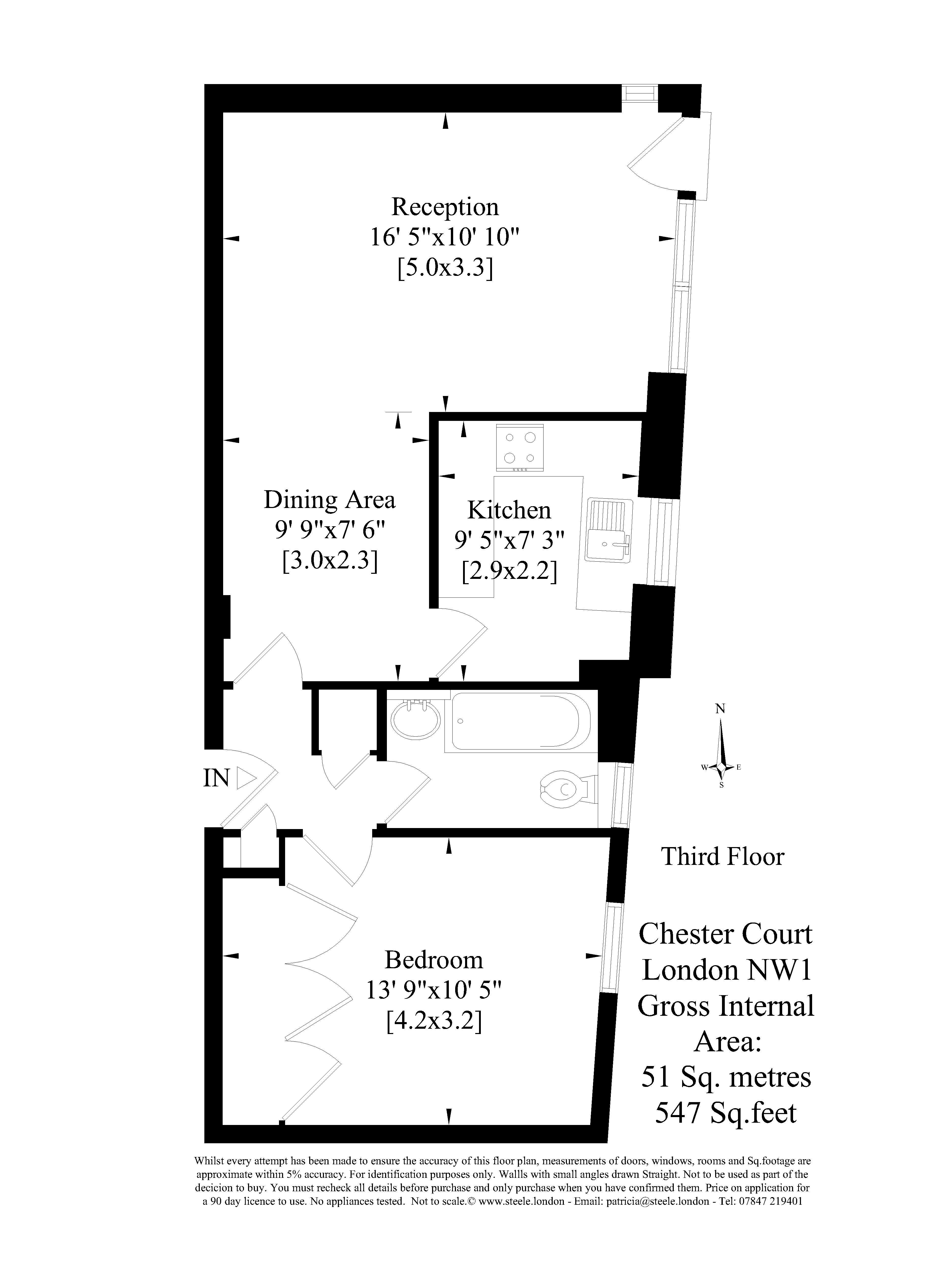 Reception
16' 5"x10' 10"
[5.0x3.3]

Dining Area
9' 9"x7' 6"
[3.0x2.3]

Kitchen
9' 5"x7' 3"
[2.9x2.2]

IN

N
W E
S

Third Floor

Bedroom
13' 9"x10' 5"
[4.2x3.2]

Chester Court
London NW1
Gross Internal
Area:
51 Sq. metres
547 Sq.feet

Whilst every attempt has been made to ensure the accuracy of this floor plan, measurements of doors, windows, rooms and Sq.footage are approximate within 5% accuracy. For identification purposes only. Wallls with small angles drawn Straight. Not to be used as part of the decicion to buy. You must recheck all details before purchase and only purchase when you have confirmed them. Price on application for a 90 day licence to use. No appliances tested. Not to scale.© www.steele.london - Email: patricia@steele.london - Tel: 07847 219401